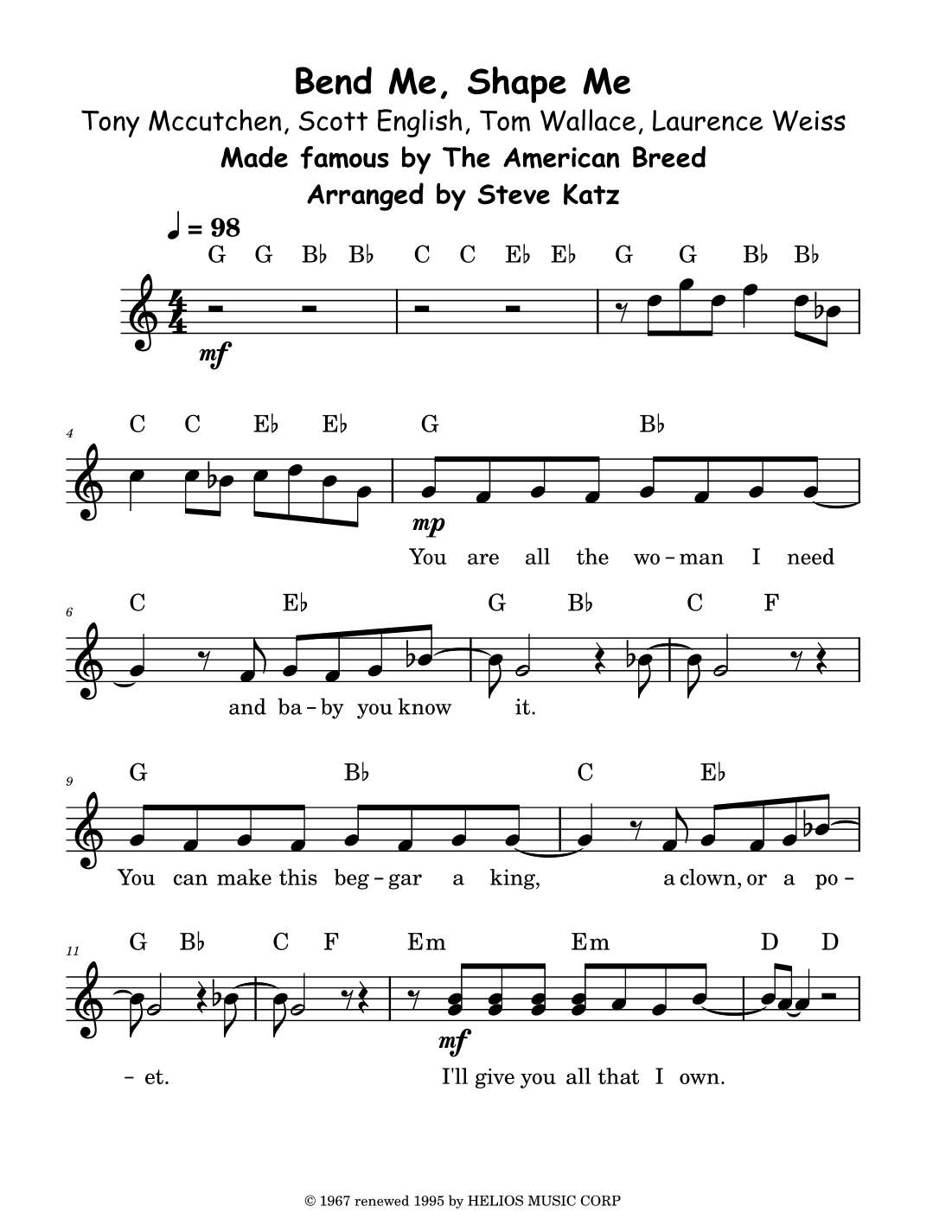 Bend Me, Shape Me

Tony Mccutchen, Scott English, Tom Wallace, Laurence Weiss

Made famous by The American Breed

Arranged by Steve Katz

♩ = 98

G G B♭ B♭ C C E♭ E♭ G G B♭ B♭

mf

4

C C E♭ E♭ G B♭

mp

You are all the wo - man I need

6

C E♭ G B♭ C F

and ba - by you know it.

9

G B♭ C E♭

You can make this beg - gar a king, a clown, or a po -

11

G B♭ C F Em Em D D

mf

- et. I'll give you all that I own.

© 1967 renewed 1995 by HELIOS MUSIC CORP